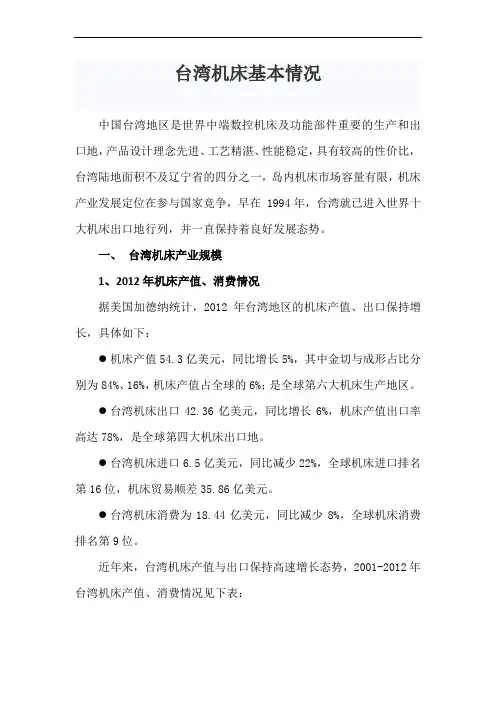 台湾机床基本情况

中国台湾地区是世界中端数控机床及功能部件重要的生产和出口地，产品设计理念先进、工艺精湛、性能稳定，具有较高的性价比，台湾陆地面积不及辽宁省的四分之一，岛内机床市场容量有限，机床产业发展定位在参与国家竞争，早在 1994 年，台湾就已进入世界十大机床出口地行列，并一直保持着良好发展态势。

一、 台湾机床产业规模

1、2012 年机床产值、消费情况

据美国加德纳统计，2012 年台湾地区的机床产值、出口保持增长，具体如下：

● 机床产值 54.3 亿美元，同比增长 5%，其中金切与成形占比分别为 84%、16%，机床产值占全球的 6%；是全球第六大机床生产地区。

● 台湾机床出口 42.36 亿美元，同比增长 6%，机床产值出口率高达 78%，是全球第四大机床出口地。

● 台湾机床进口 6.5 亿美元，同比减少 22%，全球机床进口排名第 16 位，机床贸易顺差 35.86 亿美元。

● 台湾机床消费为 18.44 亿美元，同比减少 8%，全球机床消费排名第 9 位。

近年来，台湾机床产值与出口保持高速增长态势，2001-2012 年台湾机床产值、消费情况见下表：